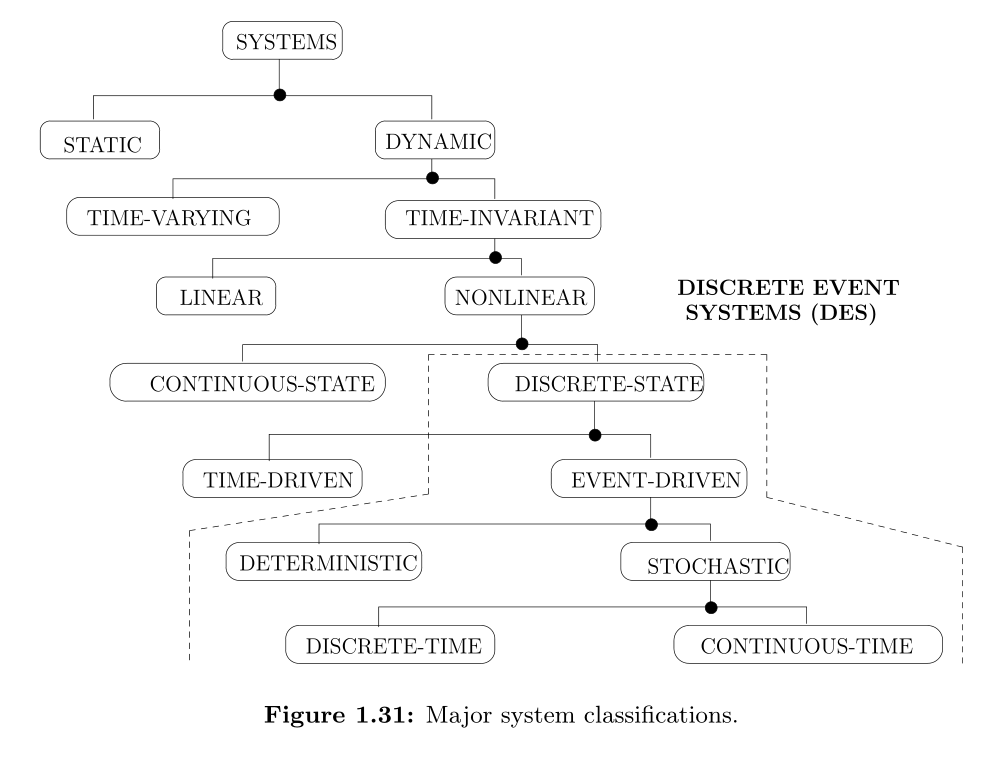 SYSTEMS

STATIC

DYNAMIC

TIME-VARYING

TIME-INVARIANT

LINEAR

NONLINEAR

DISCRETE EVENT SYSTEMS (DES)

CONTINUOUS-STATE

DISCRETE-STATE

TIME-DRIVEN

EVENT-DRIVEN

DETERMINISTIC

STOCHASTIC

DISCRETE-TIME

CONTINUOUS-TIME

**Figure 1.31:** Major system classifications.